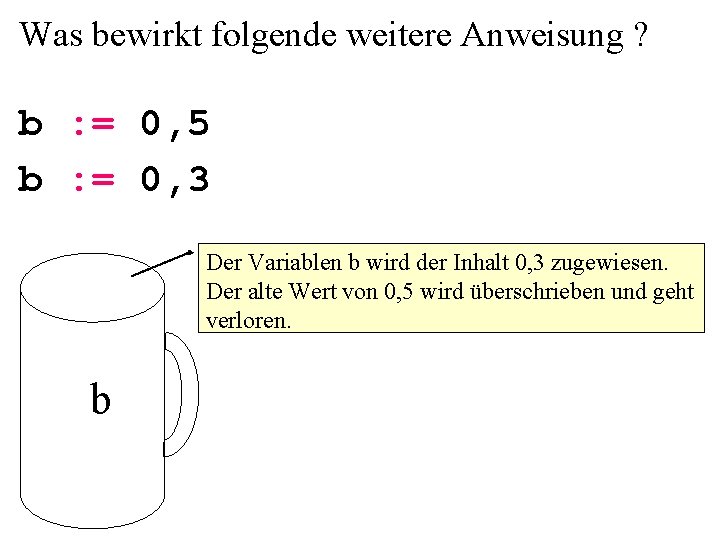 Was bewirkt folgende weitere Anweisung ?

b := 0,5

b := 0,3

Der Variablen b wird der Inhalt 0,3 zugewiesen. Der alte Wert von 0,5 wird überschrieben und geht verloren.

b